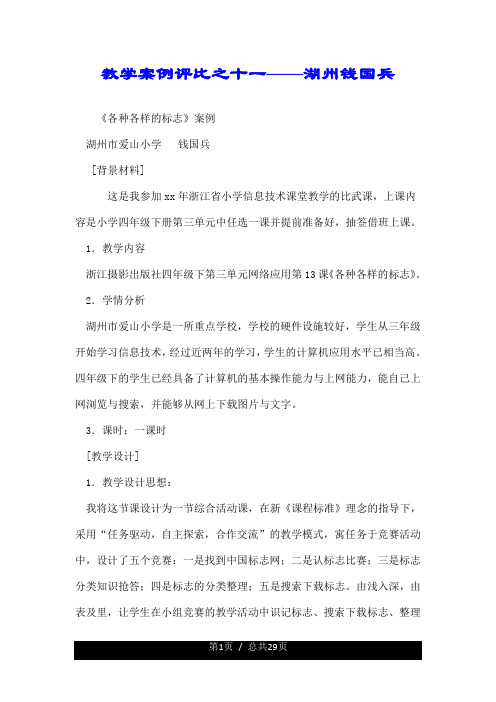 教学案例评比之十一——湖州钱国兵

《各种各样的标志》案例

湖州市爱山小学　钱国兵

[背景材料]

这是我参加xx年浙江省小学信息技术课堂教学的比武课，上课内容是小学四年级下册第三单元中任选一课并提前准备好，抽签借班上课。

1．教学内容

浙江摄影出版社四年级下第三单元网络应用第13课《各种各样的标志》。

2．学情分析

湖州市爱山小学是一所重点学校，学校的硬件设施较好，学生从三年级开始学习信息技术，经过近两年的学习，学生的计算机应用水平已相当高。四年级下的学生已经具备了计算机的基本操作能力与上网能力，能自己上网浏览与搜索，并能够从网上下载图片与文字。

3．课时：一课时

[教学设计]

1．教学设计思想：

我将这节课设计为一节综合活动课，在新《课程标准》理念的指导下，采用“任务驱动，自主探索，合作交流”的教学模式，寓任务于竞赛活动中，设计了五个竞赛：一是找到中国标志网；二是认标志比赛；三是标志分类知识抢答；四是标志的分类整理；五是搜索下载标志。由浅入深，由表及里，让学生在小组竞赛的教学活动中识记标志、搜索下载标志、整理

第1页 / 总共29页